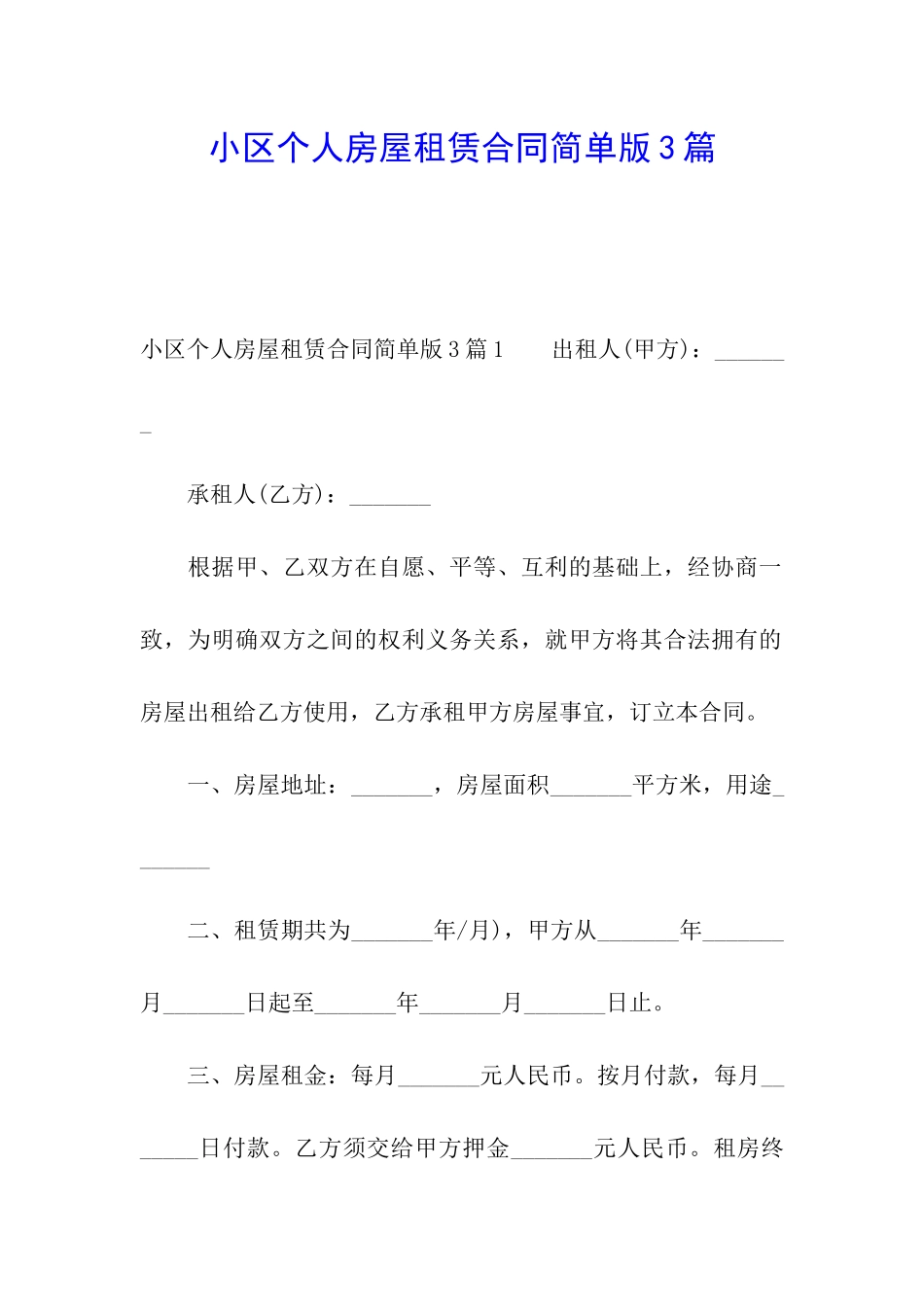 小区个人房屋租赁合同简单版3篇

小区个人房屋租赁合同简单版3篇1　　出租人(甲方)：_______

承租人(乙方)：_______

根据甲、乙双方在自愿、平等、互利的基础上，经协商一致，为明确双方之间的权利义务关系，就甲方将其合法拥有的房屋出租给乙方使用，乙方承租甲方房屋事宜，订立本合同。

一、房屋地址：_______，房屋面积_______平方米，用途_______

二、租赁期共为_______年/月)，甲方从_______年_______月_______日起至_______年_______月_______日止。

三、房屋租金：每月_______元人民币。按月付款，每月_______日付款。乙方须交给甲方押金_______元人民币。租房终